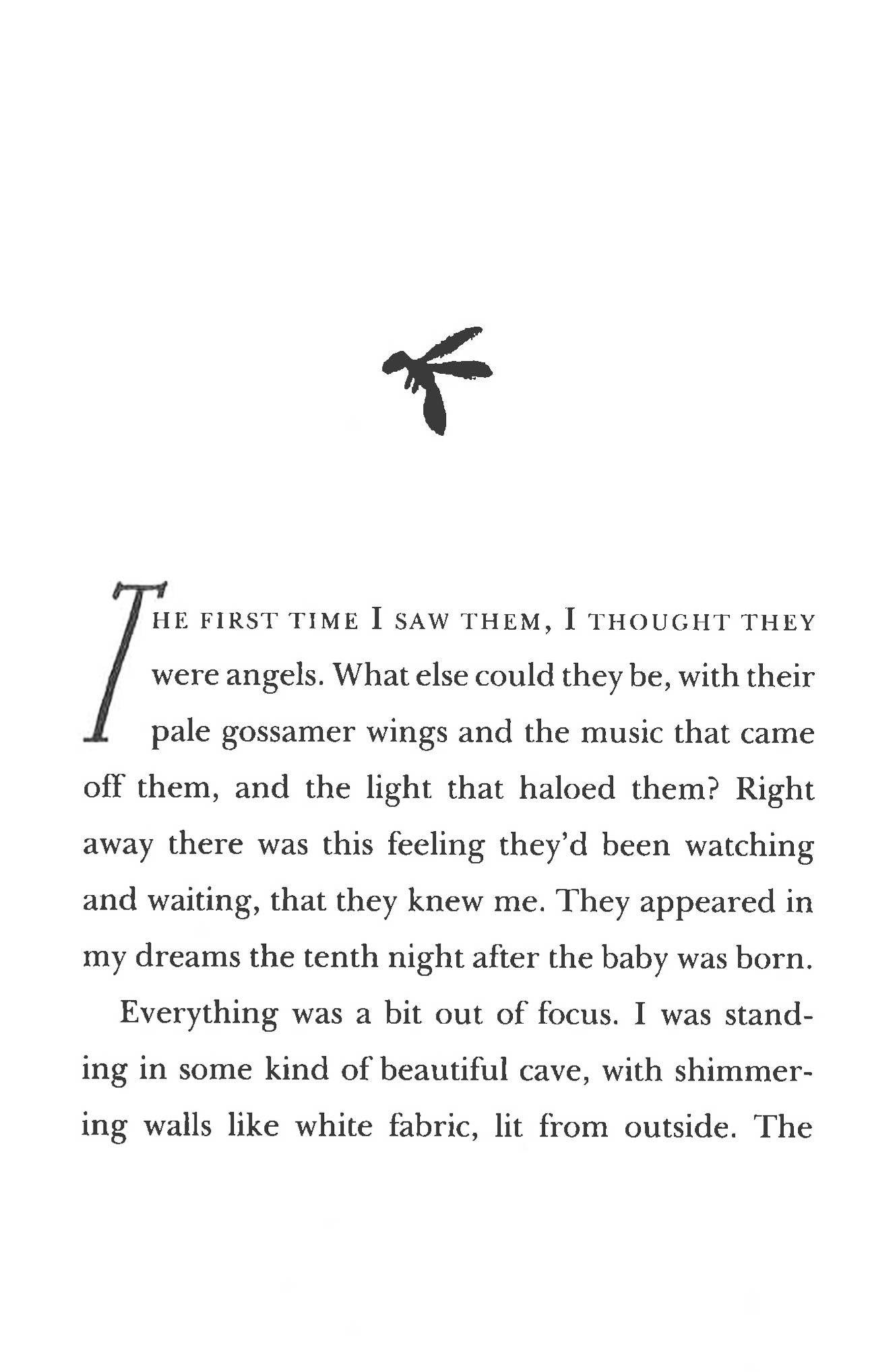 THE FIRST TIME I SAW THEM, I THOUGHT THEY were angels. What else could they be, with their pale gossamer wings and the music that came off them, and the light that haloed them? Right away there was this feeling they'd been watching and waiting, that they knew me. They appeared in my dreams the tenth night after the baby was born.

Everything was a bit out of focus. I was standing in some kind of beautiful cave, with shimmering walls like white fabric, lit from outside. The